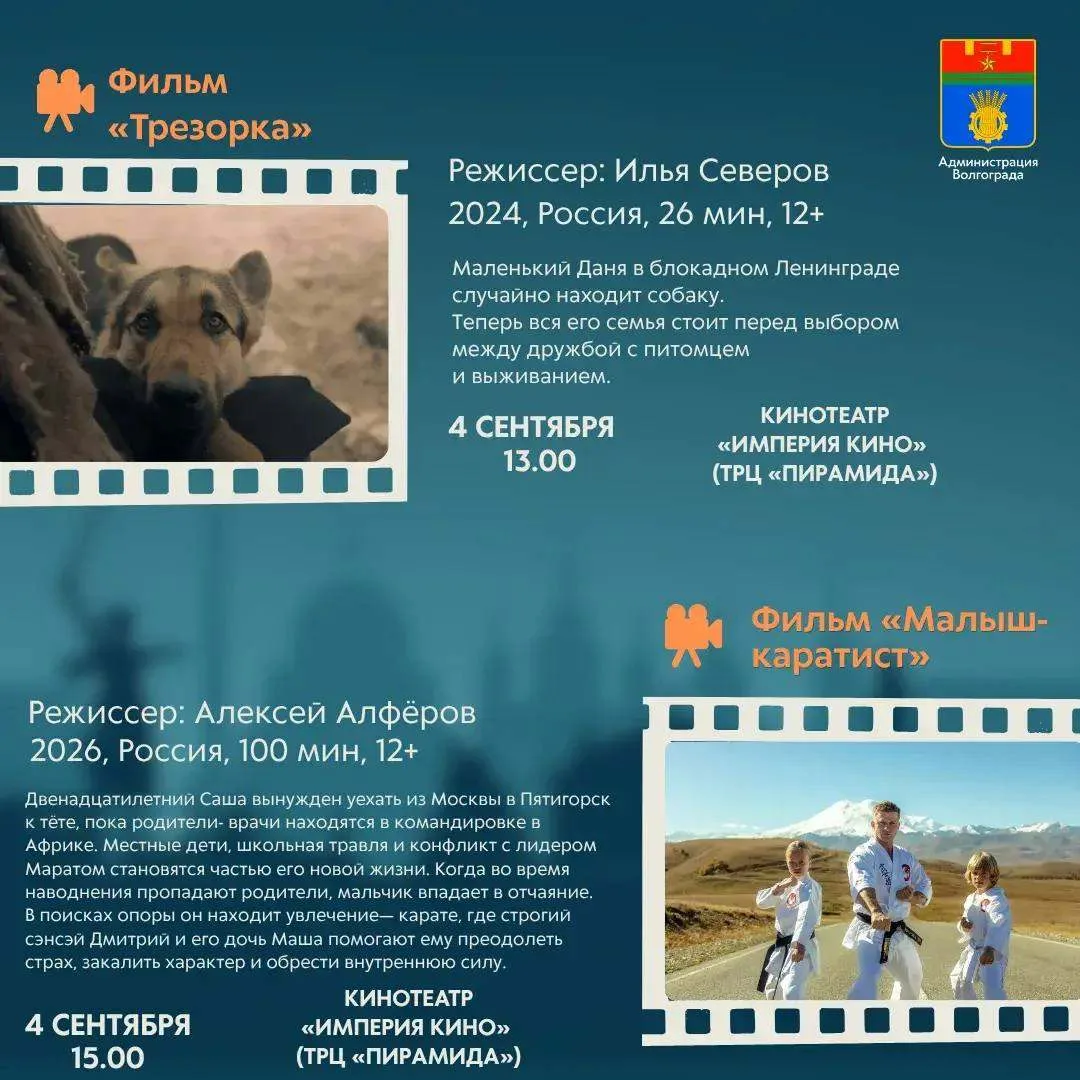 Фильм «Трезорка»

Администрация Волгограда

Режиссер: Илья Северов
2024, Россия, 26 мин, 12+

Маленький Даня в блокадном Ленинграде случайно находит собаку. Теперь вся его семья стоит перед выбором между дружбой с питомцем и выживанием.

4 СЕНТЯБРЯ
13.00

КИНОТЕАТР
«ИМПЕРИЯ КИНО»
(ТРЦ «ПИРАМИДА»)

Фильм «Малыш-каратист»

Режиссер: Алексей Алфёров
2026, Россия, 100 мин, 12+

Двенадцатилетний Саша вынужден уехать из Москвы в Пятигорск к тёте, пока родители- врачи находятся в командировке в Африке. Местные дети, школьная травля и конфликт с лидером Маратом становятся частью его новой жизни. Когда во время наводнения пропадают родители, мальчик впадает в отчаяние. В поисках опоры он находит увлечение— карате, где строгий сэнсэй Дмитрий и его дочь Маша помогают ему преодолеть страх, закалить характер и обрести внутреннюю силу.

4 СЕНТЯБРЯ
15.00

КИНОТЕАТР
«ИМПЕРИЯ КИНО»
(ТРЦ «ПИРАМИДА»)